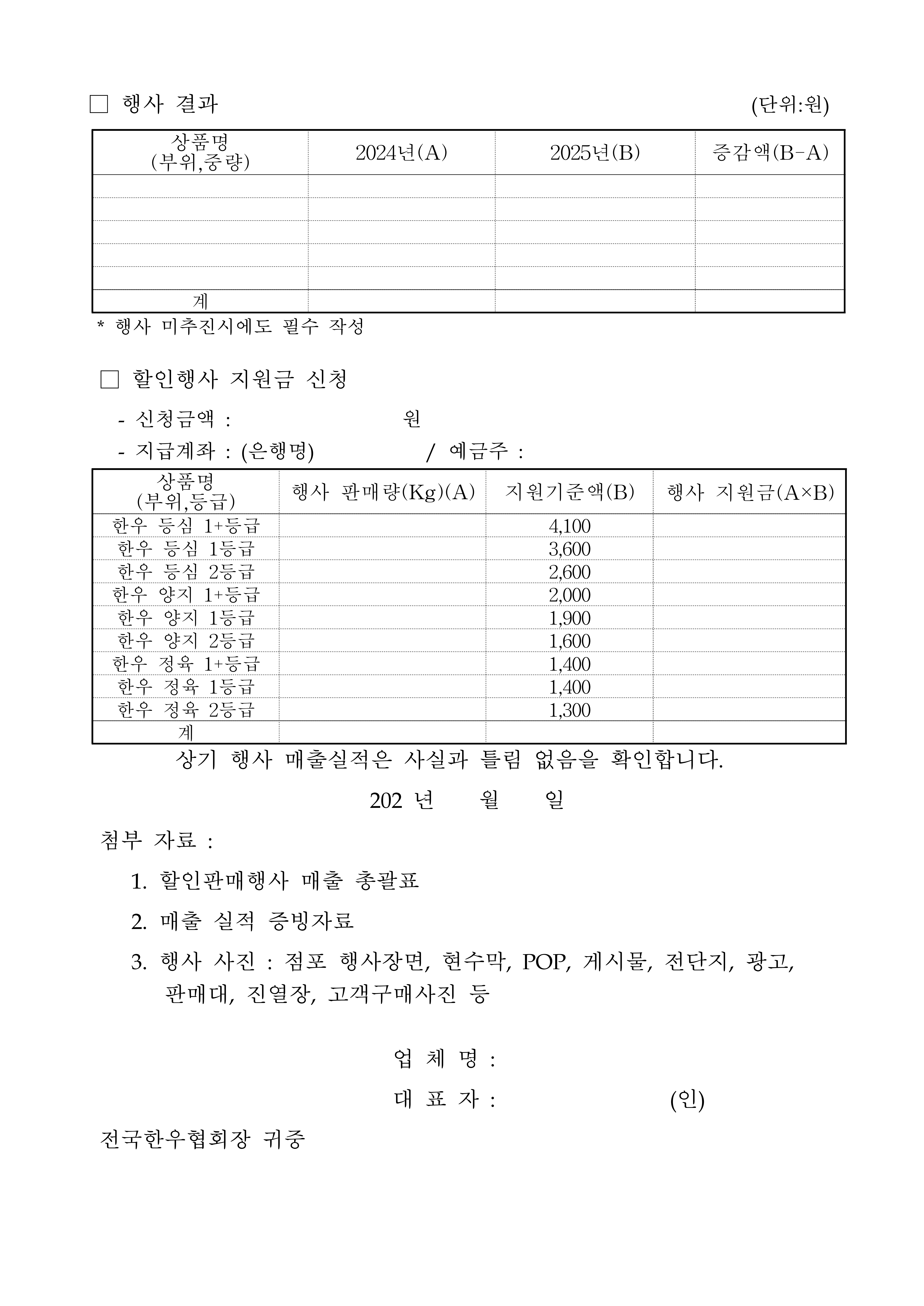 □ 행사 결과 (단위:원)

| 상품명 (부위,중량) | 2024년(A) | 2025년(B) | 증감액(B-A) |
|---|---|---|---|
| | | | |
| | | | |
| | | | |
| | | | |
| | | | |
| 계 | | | |

* 행사 미추진시에도 필수 작성

□ 할인행사 지원금 신청

- 신청금액 : 원
- 지급계좌 : (은행명) / 예금주 :

| 상품명 (부위,등급) | 행사 판매량(Kg)(A) | 지원기준액(B) | 행사 지원금(A×B) |
|---|---|---|---|
| 한우 등심 1+등급 | | 4,100 | |
| 한우 등심 1등급 | | 3,600 | |
| 한우 등심 2등급 | | 2,600 | |
| 한우 양지 1+등급 | | 2,000 | |
| 한우 양지 1등급 | | 1,900 | |
| 한우 양지 2등급 | | 1,600 | |
| 한우 정육 1+등급 | | 1,400 | |
| 한우 정육 1등급 | | 1,400 | |
| 한우 정육 2등급 | | 1,300 | |
| 계 | | | |

상기 행사 매출실적은 사실과 틀림 없음을 확인합니다.

202 년 월 일

첨부 자료 :

1. 할인판매행사 매출 총괄표

2. 매출 실적 증빙자료

3. 행사 사진 : 점포 행사장면, 현수막, POP, 게시물, 전단지, 광고, 판매대, 진열장, 고객구매사진 등

업 체 명 :

대 표 자 : (인)

전국한우협회장 귀중